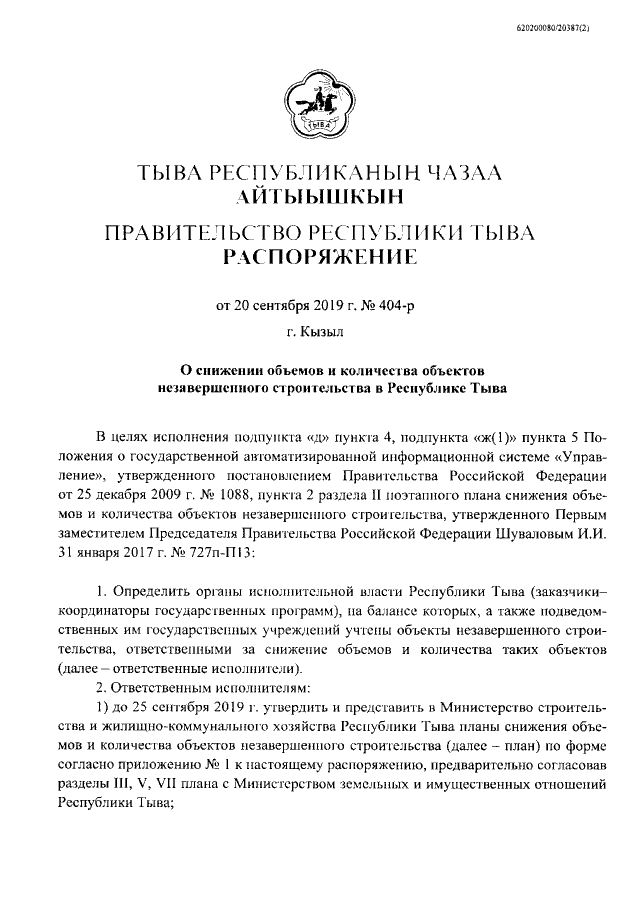 620200080/20387(2)

ТЫВА

ТЫВА РЕСПУБЛИКАНЫҢ ЧАЗАА
АЙТЫЫШКЫН

ПРАВИТЕЛЬСТВО РЕСПУБЛИКИ ТЫВА
РАСПОРЯЖЕНИЕ

от 20 сентября 2019 г. № 404-р

г. Кызыл

О снижении объемов и количества объектов незавершенного строительства в Республике Тыва

В целях исполнения подпункта «д» пункта 4, подпункта «ж(1)» пункта 5 Положения о государственной автоматизированной информационной системе «Управление», утвержденного постановлением Правительства Российской Федерации от 25 декабря 2009 г. № 1088, пункта 2 раздела II поэтапного плана снижения объемов и количества объектов незавершенного строительства, утвержденного Первым заместителем Председателя Правительства Российской Федерации Шуваловым И.И. 31 января 2017 г. № 727п-П13:

1. Определить органы исполнительной власти Республики Тыва (заказчики–координаторы государственных программ), на балансе которых, а также подведомственных им государственных учреждений учтены объекты незавершенного строительства, ответственными за снижение объемов и количества таких объектов (далее – ответственные исполнители).

2. Ответственным исполнителям:

1) до 25 сентября 2019 г. утвердить и представить в Министерство строительства и жилищно-коммунального хозяйства Республики Тыва планы снижения объемов и количества объектов незавершенного строительства (далее – план) по форме согласно приложению № 1 к настоящему распоряжению, предварительно согласовав разделы III, V, VII плана с Министерством земельных и имущественных отношений Республики Тыва;